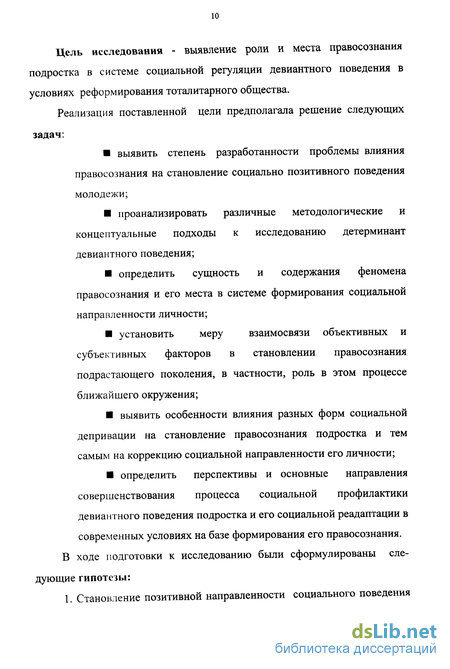 10

Цель исследования - выявление роли и места правосознания подростка в системе социальной регуляции девиантного поведения в условиях реформирования тоталитарного общества.

Реализация поставленной цели предполагала решение следующих задач:

■ выявить степень разработанности проблемы влияния правосознания на становление социально позитивного поведения молодежи;

■ проанализировать различные методологические и концептуальные подходы к исследованию детерминант девиантного поведения;

■ определить сущность и содержания феномена правосознания и его места в системе формирования социальной направленности личности;

■ установить меру взаимосвязи объективных и субъективных факторов в становлении правосознания подрастающего поколения, в частности, роль в этом процессе ближайшего окружения;

■ выявить особенности влияния разных форм социальной депривации на становление правосознания подростка и тем самым на коррекцию социальной направленности его личности;

■ определить перспективы и основные направления совершенствования процесса социальной профилактики девиантного поведения подростка и его социальной реадаптации в современных условиях на базе формирования его правосознания.

В ходе подготовки к исследованию были сформулированы следующие гипотезы:

1. Становление позитивной направленности социального поведения

dsLib.net
библиотека диссертаций